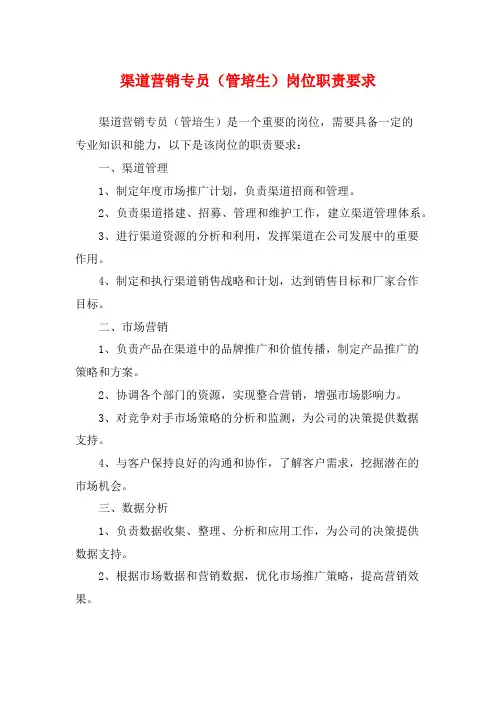 渠道营销专员（管培生）岗位职责要求

渠道营销专员（管培生）是一个重要的岗位，需要具备一定的专业知识和能力，以下是该岗位的职责要求：

一、渠道管理

1、制定年度市场推广计划，负责渠道招商和管理。

2、负责渠道搭建、招募、管理和维护工作，建立渠道管理体系。

3、进行渠道资源的分析和利用，发挥渠道在公司发展中的重要作用。

4、制定和执行渠道销售战略和计划，达到销售目标和厂家合作目标。

二、市场营销

1、负责产品在渠道中的品牌推广和价值传播，制定产品推广的策略和方案。

2、协调各个部门的资源，实现整合营销，增强市场影响力。

3、对竞争对手市场策略的分析和监测，为公司的决策提供数据支持。

4、与客户保持良好的沟通和协作，了解客户需求，挖掘潜在的市场机会。

三、数据分析

1、负责数据收集、整理、分析和应用工作，为公司的决策提供数据支持。

2、根据市场数据和营销数据，优化市场推广策略，提高营销效果。